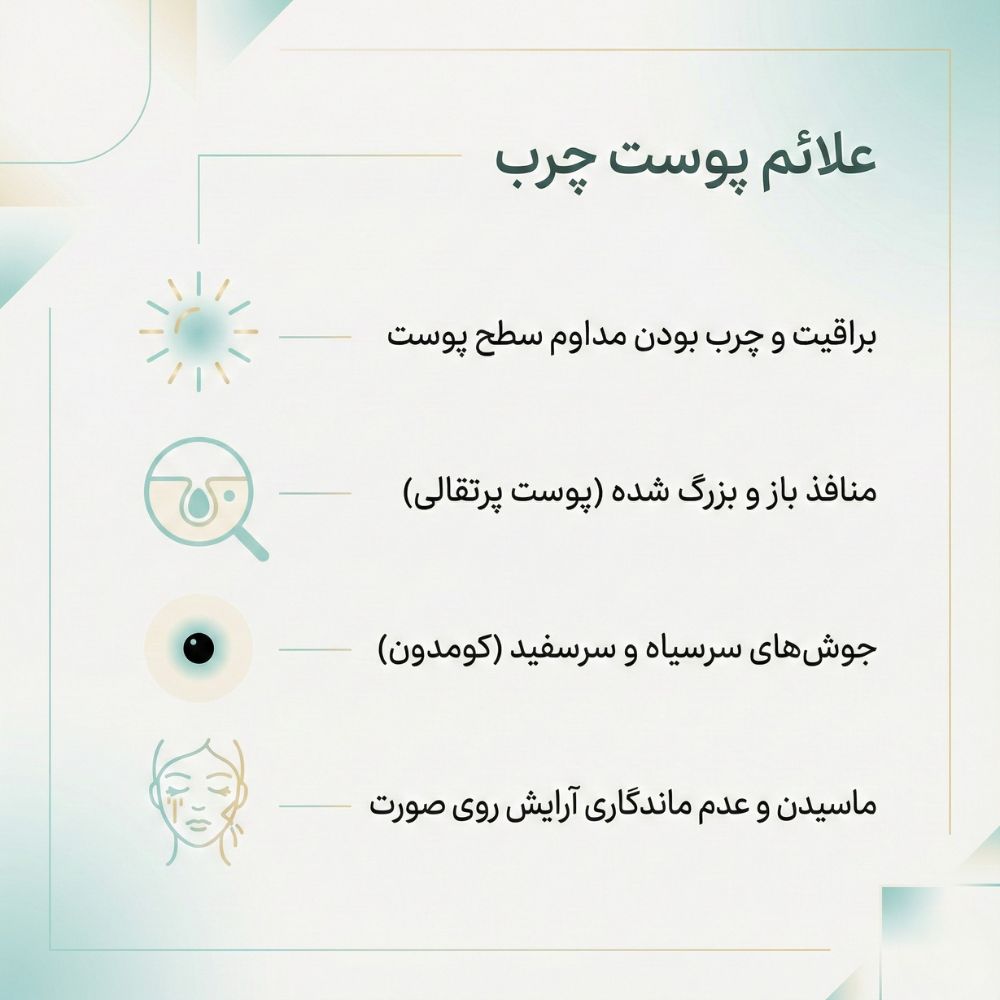 علائم پوست چرب

براقیت و چرب بودن مداوم سطح پوست

منافذ باز و بزرگ شده (پوست پرتقالی)

جوش‌های سرسیاه و سرسفید (کومدون)

ماسیدن و عدم ماندگاری آرایش روی صورت